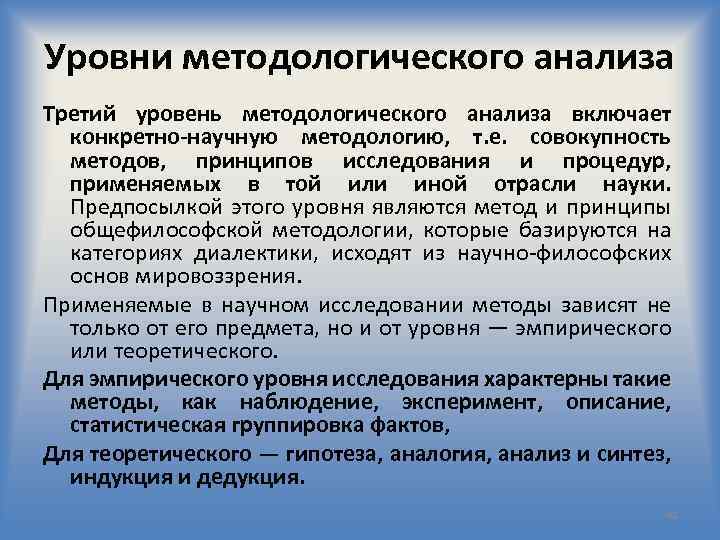 Уровни методологического анализа

Третий уровень методологического анализа включает конкретно-научную методологию, т.е. совокупность методов, принципов исследования и процедур, применяемых в той или иной отрасли науки. Предпосылкой этого уровня являются метод и принципы общефилософской методологии, которые базируются на категориях диалектики, исходят из научно-философских основ мировоззрения.

Применяемые в научном исследовании методы зависят не только от его предмета, но и от уровня — эмпирического или теоретического.

Для эмпирического уровня исследования характерны такие методы, как наблюдение, эксперимент, описание, статистическая группировка фактов,

Для теоретического — гипотеза, аналогия, анализ и синтез, индукция и дедукция.